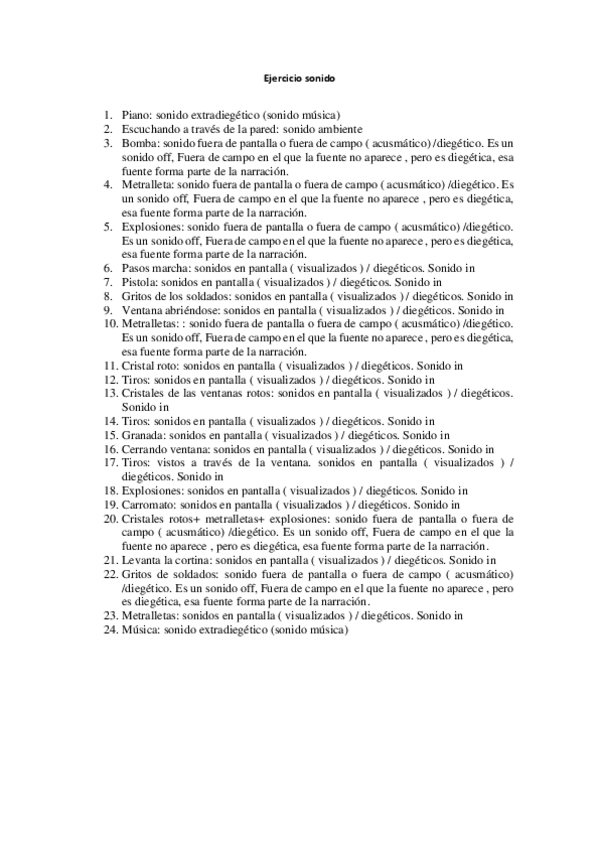 Ejercicio sonido

1. Piano: sonido extradiegético (sonido música)
2. Escuchando a través de la pared: sonido ambiente
3. Bomba: sonido fuera de pantalla o fuera de campo ( acusmático) /diegético. Es un sonido off, Fuera de campo en el que la fuente no aparece , pero es diegética, esa fuente forma parte de la narración.
4. Metralleta: sonido fuera de pantalla o fuera de campo ( acusmático) /diegético. Es un sonido off, Fuera de campo en el que la fuente no aparece , pero es diegética, esa fuente forma parte de la narración.
5. Explosiones: sonido fuera de pantalla o fuera de campo ( acusmático) /diegético. Es un sonido off, Fuera de campo en el que la fuente no aparece , pero es diegética, esa fuente forma parte de la narración.
6. Pasos marcha: sonidos en pantalla ( visualizados ) / diegéticos. Sonido in
7. Pistola: sonidos en pantalla ( visualizados ) / diegéticos. Sonido in
8. Gritos de los soldados: sonidos en pantalla ( visualizados ) / diegéticos. Sonido in
9. Ventana abriéndose: sonidos en pantalla ( visualizados ) / diegéticos. Sonido in
10. Metralletas: : sonido fuera de pantalla o fuera de campo ( acusmático) /diegético. Es un sonido off, Fuera de campo en el que la fuente no aparece , pero es diegética, esa fuente forma parte de la narración.
11. Cristal roto: sonidos en pantalla ( visualizados ) / diegéticos. Sonido in
12. Tiros: sonidos en pantalla ( visualizados ) / diegéticos. Sonido in
13. Cristales de las ventanas rotos: sonidos en pantalla ( visualizados ) / diegéticos. Sonido in
14. Tiros: sonidos en pantalla ( visualizados ) / diegéticos. Sonido in
15. Granada: sonidos en pantalla ( visualizados ) / diegéticos. Sonido in
16. Cerrando ventana: sonidos en pantalla ( visualizados ) / diegéticos. Sonido in
17. Tiros: vistos a través de la ventana. sonidos en pantalla ( visualizados ) / diegéticos. Sonido in
18. Explosiones: sonidos en pantalla ( visualizados ) / diegéticos. Sonido in
19. Carromato: sonidos en pantalla ( visualizados ) / diegéticos. Sonido in
20. Cristales rotos+ metralletas+ explosiones: sonido fuera de pantalla o fuera de campo ( acusmático) /diegético. Es un sonido off, Fuera de campo en el que la fuente no aparece , pero es diegética, esa fuente forma parte de la narración.
21. Levanta la cortina: sonidos en pantalla ( visualizados ) / diegéticos. Sonido in
22. Gritos de soldados: sonido fuera de pantalla o fuera de campo ( acusmático) /diegético. Es un sonido off, Fuera de campo en el que la fuente no aparece , pero es diegética, esa fuente forma parte de la narración.
23. Metralletas: sonidos en pantalla ( visualizados ) / diegéticos. Sonido in
24. Música: sonido extradiegético (sonido música)